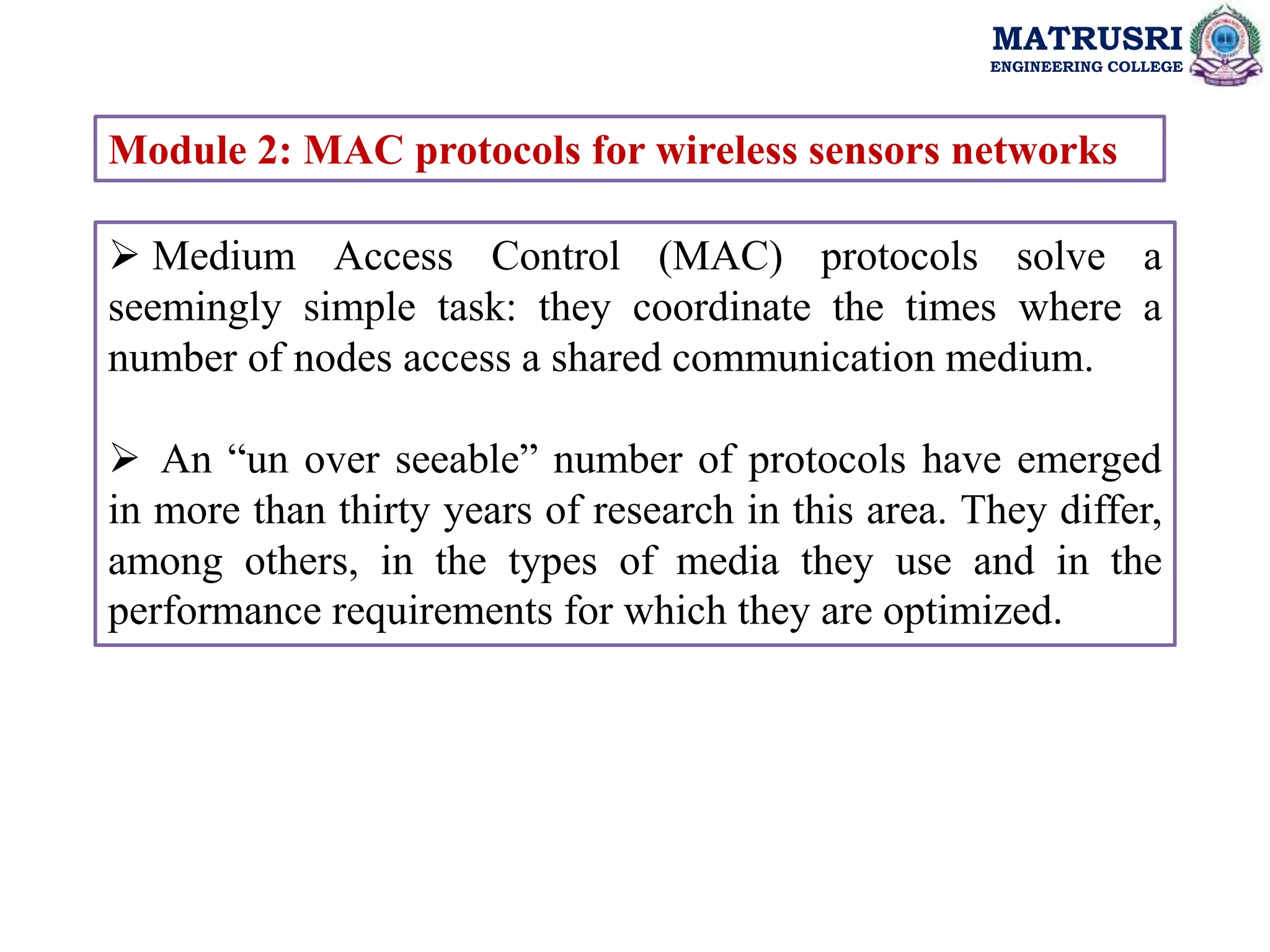 MATRUSRI
ENGINEERING COLLEGE

Module 2: MAC protocols for wireless sensors networks

➢ Medium Access Control (MAC) protocols solve a seemingly simple task: they coordinate the times where a number of nodes access a shared communication medium.

➢ An “un over seeable” number of protocols have emerged in more than thirty years of research in this area. They differ, among others, in the types of media they use and in the performance requirements for which they are optimized.